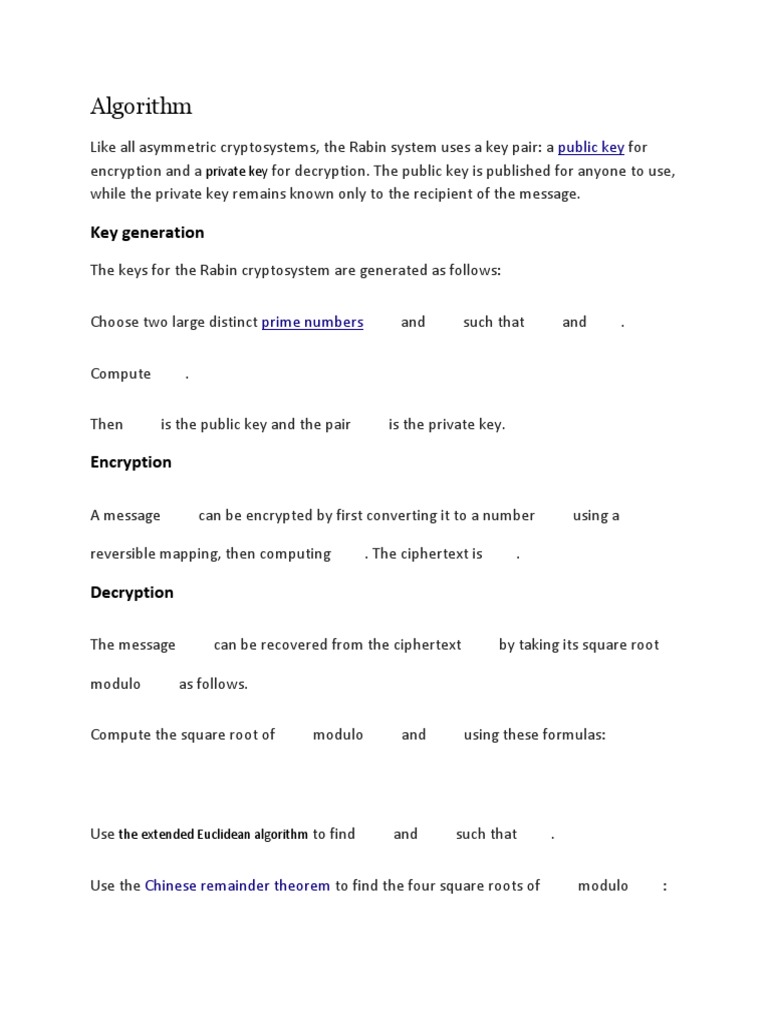 Algorithm

Like all asymmetric cryptosystems, the Rabin system uses a key pair: a public key for encryption and a private key for decryption. The public key is published for anyone to use, while the private key remains known only to the recipient of the message.

Key generation

The keys for the Rabin cryptosystem are generated as follows:

Choose two large distinct prime numbers and such that and .

Compute .

Then is the public key and the pair is the private key.

Encryption

A message can be encrypted by first converting it to a number using a reversible mapping, then computing . The ciphertext is .

Decryption

The message can be recovered from the ciphertext by taking its square root modulo as follows.

Compute the square root of modulo and using these formulas:

Use the extended Euclidean algorithm to find and such that .

Use the Chinese remainder theorem to find the four square roots of modulo :